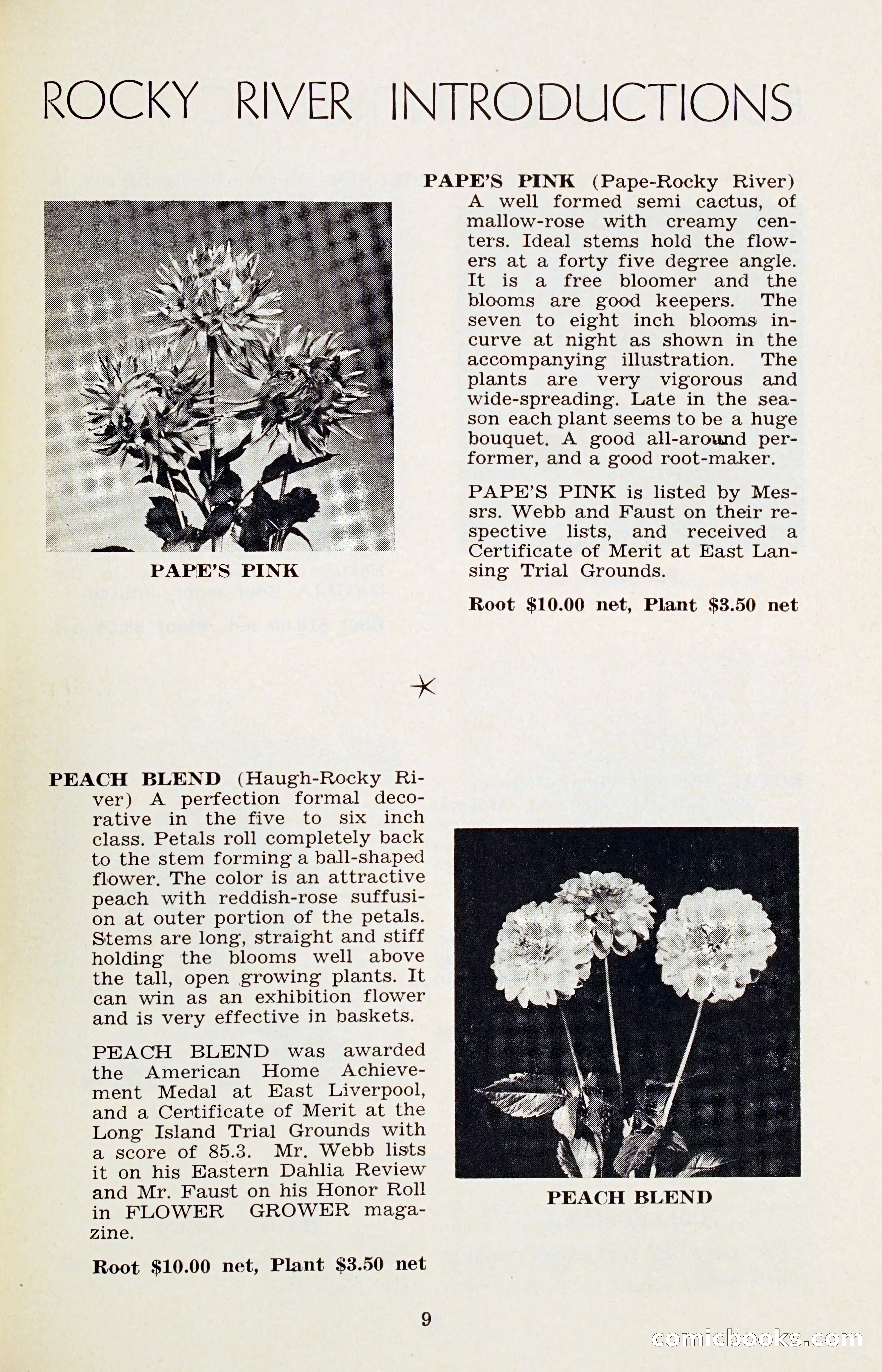 ROCKY RIVER INTRODUCTIONS

PAPE'S PINK

PAPE'S PINK (Pape-Rocky River) A well formed semi cactus, of mallow-rose with creamy centers. Ideal stems hold the flowers at a forty five degree angle. It is a free bloomer and the blooms are good keepers. The seven to eight inch blooms incurve at night as shown in the accompanying illustration. The plants are very vigorous and wide-spreading. Late in the season each plant seems to be a huge bouquet. A good all-around performer, and a good root-maker.

PAPE'S PINK is listed by Messrs. Webb and Faust on their respective lists, and received a Certificate of Merit at East Lansing Trial Grounds.

Root $10.00 net, Plant $3.50 net

PEACH BLEND (Haugh-Rocky River) A perfection formal decorative in the five to six inch class. Petals roll completely back to the stem forming a ball-shaped flower. The color is an attractive peach with reddish-rose suffusion at outer portion of the petals. Stems are long, straight and stiff holding the blooms well above the tall, open growing plants. It can win as an exhibition flower and is very effective in baskets.

PEACH BLEND was awarded the American Home Achievement Medal at East Liverpool, and a Certificate of Merit at the Long Island Trial Grounds with a score of 85.3. Mr. Webb lists it on his Eastern Dahlia Review and Mr. Faust on his Honor Roll in FLOWER GROWER magazine.

Root $10.00 net, Plant $3.50 net

PEACH BLEND

9

comicbooks.com